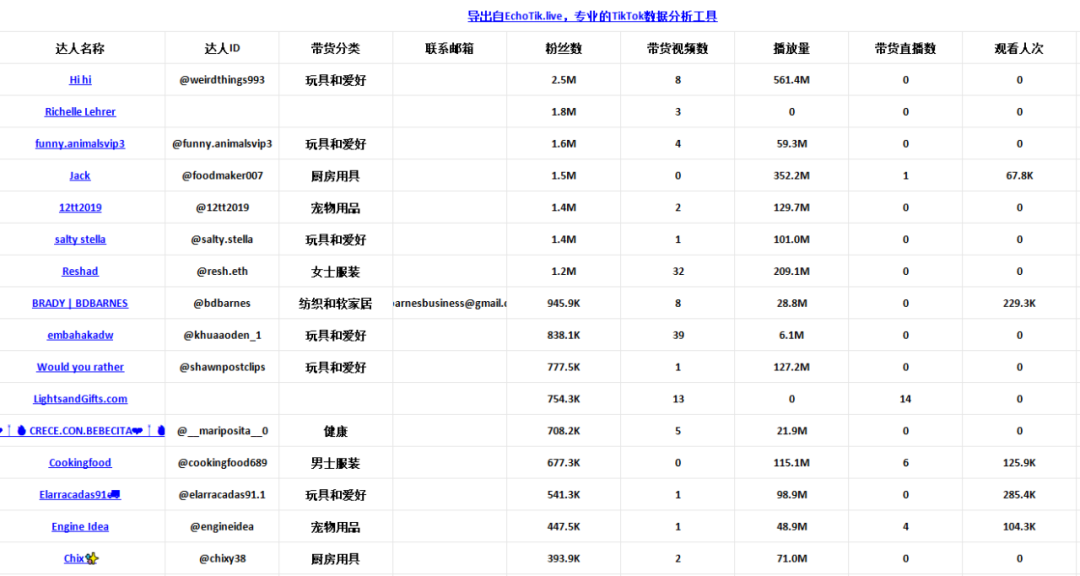 导出自EchoTik.live，专业的TikTok数据分析工具

| 达人名称 | 达人ID | 带货分类 | 联系邮箱 | 粉丝数 | 带货视频数 | 播放量 | 带货直播数 | 观看人次 |
|---|---|---|---|---|---|---|---|---|
| Hi hi | @weirdthings993 | 玩具和爱好 | | 2.5M | 8 | 561.4M | 0 | 0 |
| Richelle Lehrer | | | | 1.8M | 3 | 0 | 0 | 0 |
| funny.animalsvip3 | @funny.animalsvip3 | 玩具和爱好 | | 1.6M | 4 | 59.3M | 0 | 0 |
| Jack | @foodmaker007 | 厨房用具 | | 1.5M | 0 | 352.2M | 1 | 67.8K |
| 12tt2019 | @12tt2019 | 宠物用品 | | 1.4M | 2 | 129.7M | 0 | 0 |
| salty stella | @salty.stella | 玩具和爱好 | | 1.4M | 1 | 101.0M | 0 | 0 |
| Reshad | @resh.eth | 女士服装 | | 1.2M | 32 | 209.1M | 0 | 0 |
| BRADY \| BDBARNES | @bdbarnes | 纺织和软家居 | arnesbusiness@gmail.c | 945.9K | 8 | 28.8M | 0 | 229.3K |
| embahakadw | @khuaaoden_1 | 玩具和爱好 | | 838.1K | 39 | 6.1M | 0 | 0 |
| Would you rather | @shawnpostclips | 玩具和爱好 | | 777.5K | 1 | 127.2M | 0 | 0 |
| LightsandGifts.com | | | | 754.3K | 13 | 0 | 14 | 0 |
| CRECE.CON.BEBECITA | @__mariposita__0 | 健康 | | 708.2K | 5 | 21.9M | 0 | 0 |
| Cookingfood | @cookingfood689 | 男士服装 | | 677.3K | 0 | 115.1M | 6 | 125.9K |
| Elarracadas91 | @elarracadas91.1 | 玩具和爱好 | | 541.3K | 1 | 98.9M | 0 | 285.4K |
| Engine Idea | @engineidea | 宠物用品 | | 447.5K | 1 | 48.9M | 4 | 104.3K |
| Chix | @chixy38 | 厨房用具 | | 393.9K | 2 | 71.0M | 0 | 0 |